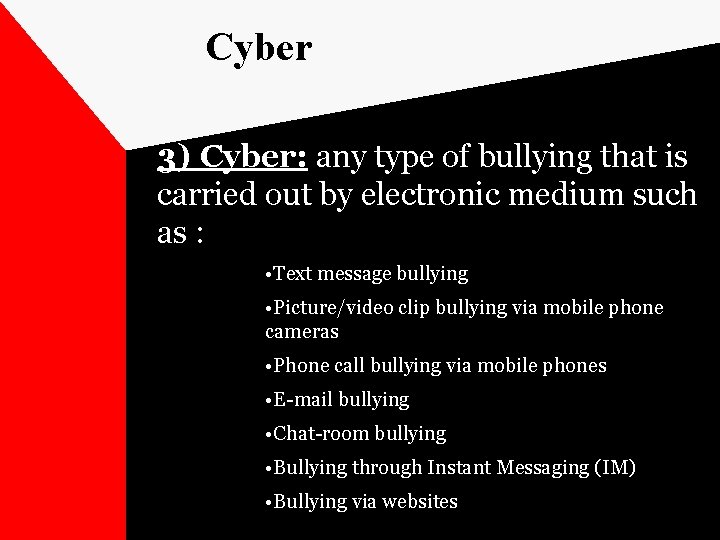 Cyber

3) Cyber: any type of bullying that is carried out by electronic medium such as :

•Text message bullying

•Picture/video clip bullying via mobile phone cameras

•Phone call bullying via mobile phones

•E-mail bullying

•Chat-room bullying

•Bullying through Instant Messaging (IM)

•Bullying via websites